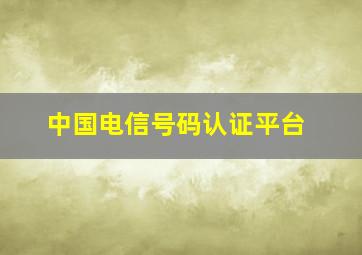 中国电信号码认证平台